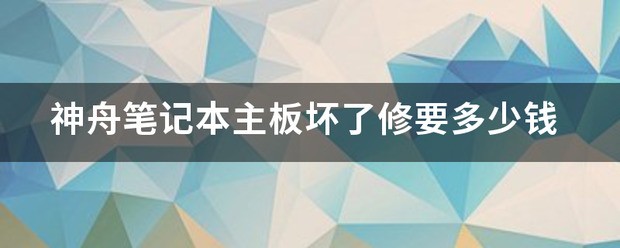 神舟笔记本主板坏了修要多少钱